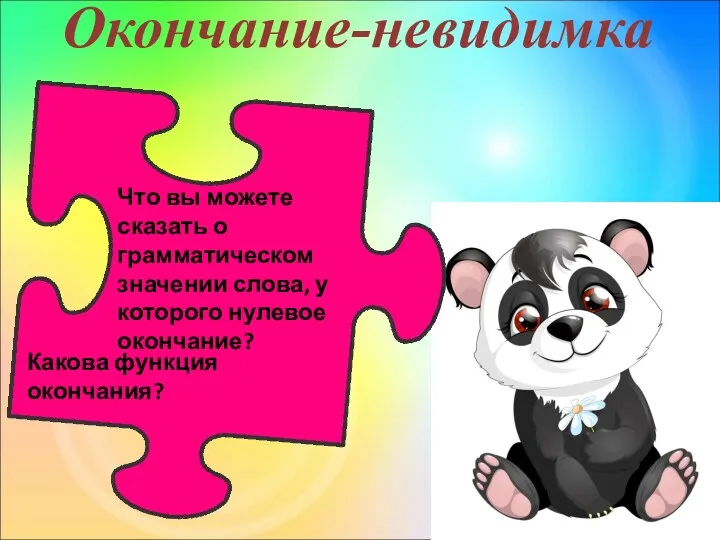 Окончание-невидимка

Что вы можете сказать о грамматическом значении слова, у которого нулевое окончание?

Какова функция окончания?